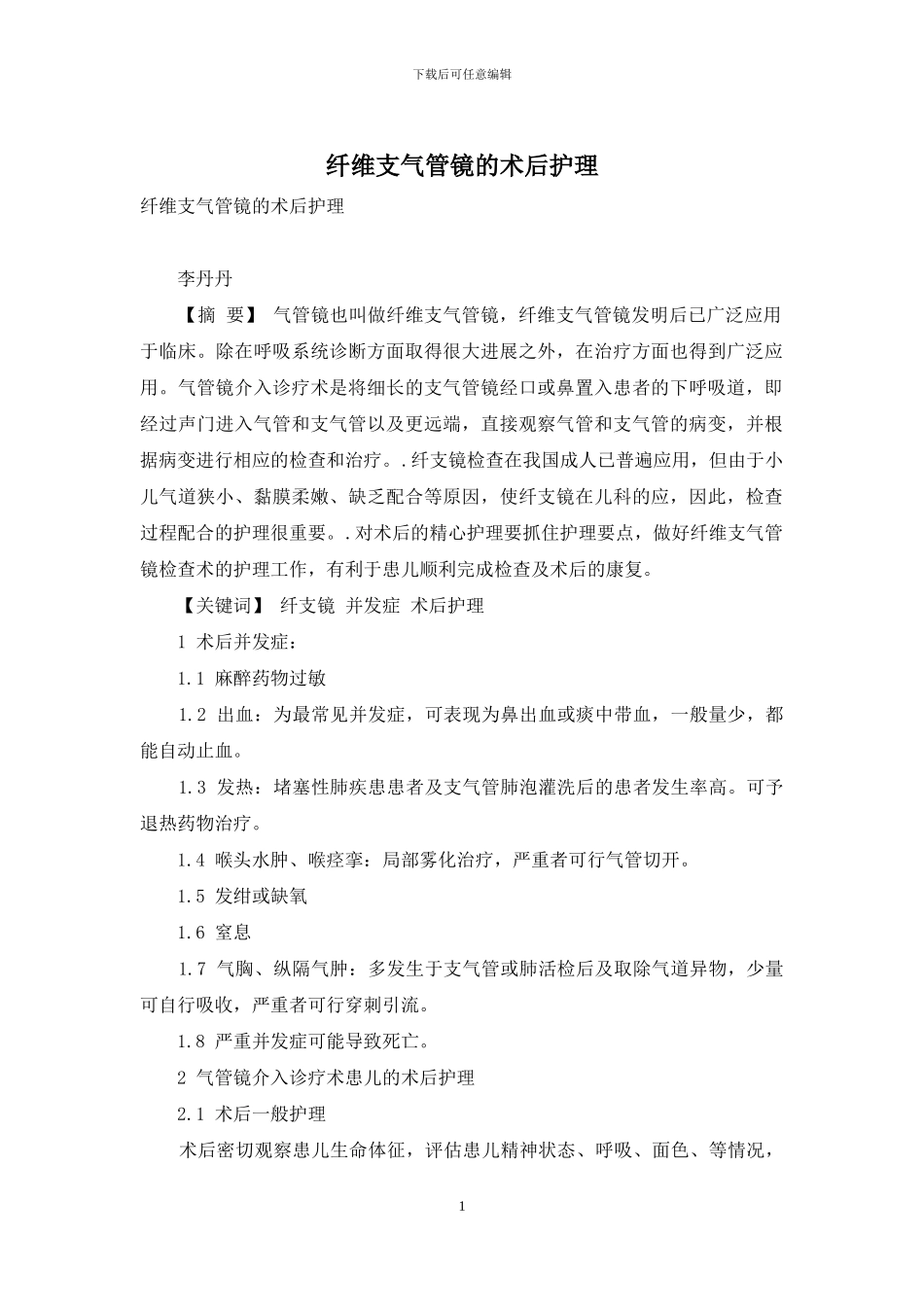 下载后可任意编辑

纤维支气管镜的术后护理

纤维支气管镜的术后护理

李丹丹

【摘 要】 气管镜也叫做纤维支气管镜，纤维支气管镜发明后已广泛应用于临床。除在呼吸系统诊断方面取得很大进展之外，在治疗方面也得到广泛应用。气管镜介入诊疗术是将细长的支气管镜经口或鼻置入患者的下呼吸道，即经过声门进入气管和支气管以及更远端，直接观察气管和支气管的病变，并根据病变进行相应的检查和治疗。.纤支镜检查在我国成人已普遍应用，但由于小儿气道狭小、黏膜柔嫩、缺乏配合等原因，使纤支镜在儿科的应，因此，检查过程配合的护理很重要。.对术后的精心护理要抓住护理要点，做好纤维支气管镜检查术的护理工作，有利于患儿顺利完成检查及术后的康复。

【关键词】 纤支镜 并发症 术后护理

1 术后并发症：

1.1 麻醉药物过敏

1.2 出血：为最常见并发症，可表现为鼻出血或痰中带血，一般量少，都能自动止血。

1.3 发热：堵塞性肺疾患患者及支气管肺泡灌洗后的患者发生率高。可予退热药物治疗。

1.4 喉头水肿、喉痉挛：局部雾化治疗，严重者可行气管切开。

1.5 发绀或缺氧

1.6 窒息

1.7 气胸、纵隔气肿：多发生于支气管或肺活检后及取除气道异物，少量可自行吸收，严重者可行穿刺引流。

1.8 严重并发症可能导致死亡。

2 气管镜介入诊疗术患儿的术后护理

2.1 术后一般护理

术后密切观察患儿生命体征，评估患儿精神状态、呼吸、面色、等情况，

1